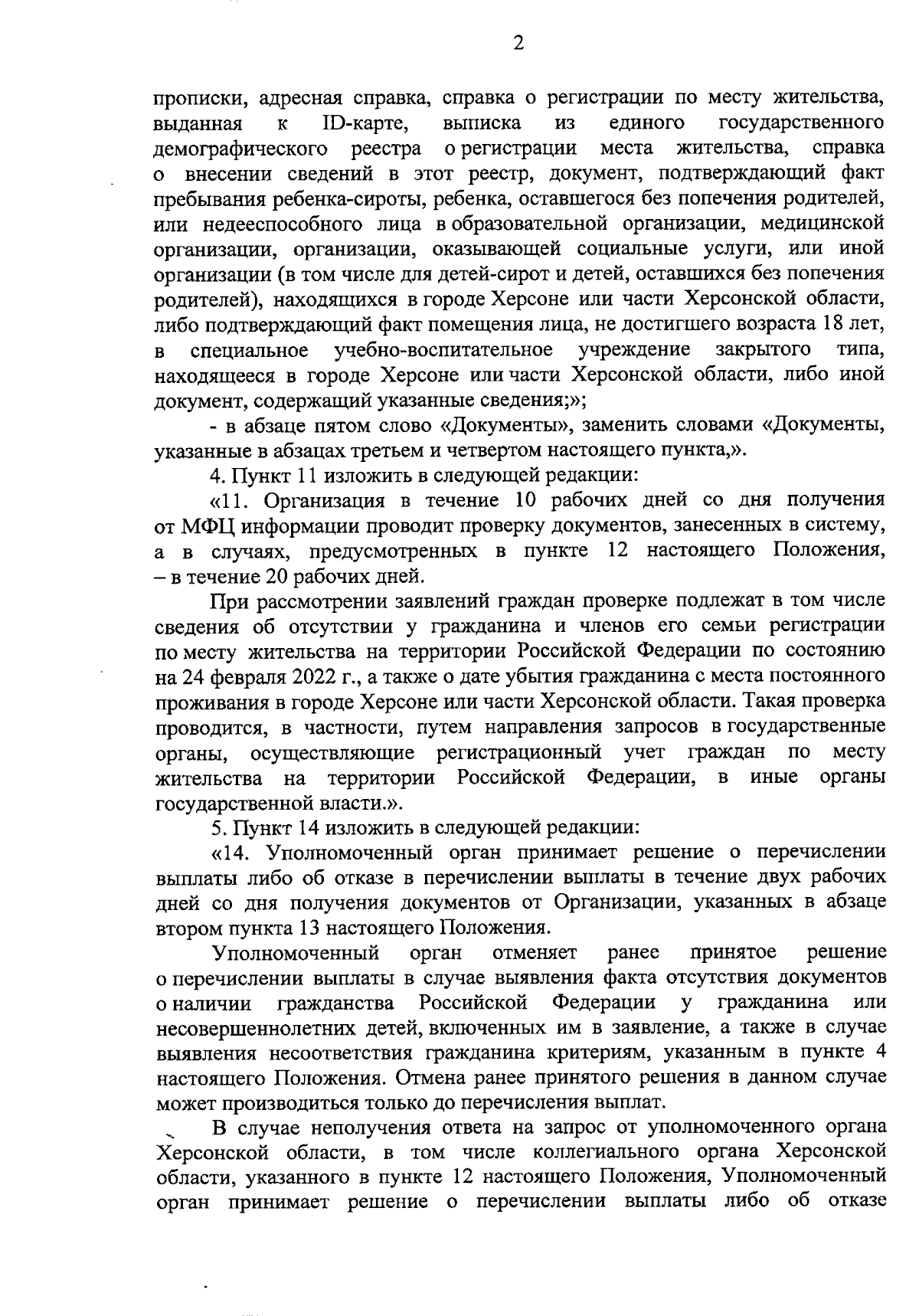 2

прописки, адресная справка, справка о регистрации по месту жительства, выданная к ID-карте, выписка из единого государственного демографического реестра о регистрации места жительства, справка о внесении сведений в этот реестр, документ, подтверждающий факт пребывания ребенка-сироты, ребенка, оставшегося без попечения родителей, или недееспособного лица в образовательной организации, медицинской организации, организации, оказывающей социальные услуги, или иной организации (в том числе для детей-сирот и детей, оставшихся без попечения родителей), находящихся в городе Херсоне или части Херсонской области, либо подтверждающий факт помещения лица, не достигшего возраста 18 лет, в специальное учебно-воспитательное учреждение закрытого типа, находящееся в городе Херсоне или части Херсонской области, либо иной документ, содержащий указанные сведения;»;

- в абзаце пятом слово «Документы», заменить словами «Документы, указанные в абзацах третьем и четвертом настоящего пункта,».

4. Пункт 11 изложить в следующей редакции:

«11. Организация в течение 10 рабочих дней со дня получения от МФЦ информации проводит проверку документов, занесенных в систему, а в случаях, предусмотренных в пункте 12 настоящего Положения, – в течение 20 рабочих дней.

При рассмотрении заявлений граждан проверке подлежат в том числе сведения об отсутствии у гражданина и членов его семьи регистрации по месту жительства на территории Российской Федерации по состоянию на 24 февраля 2022 г., а также о дате убытия гражданина с места постоянного проживания в городе Херсоне или части Херсонской области. Такая проверка проводится, в частности, путем направления запросов в государственные органы, осуществляющие регистрационный учет граждан по месту жительства на территории Российской Федерации, в иные органы государственной власти.».

5. Пункт 14 изложить в следующей редакции:

«14. Уполномоченный орган принимает решение о перечислении выплаты либо об отказе в перечислении выплаты в течение двух рабочих дней со дня получения документов от Организации, указанных в абзаце втором пункта 13 настоящего Положения.

Уполномоченный орган отменяет ранее принятое решение о перечислении выплаты в случае выявления факта отсутствия документов о наличии гражданства Российской Федерации у гражданина или несовершеннолетних детей, включенных им в заявление, а также в случае выявления несоответствия гражданина критериям, указанным в пункте 4 настоящего Положения. Отмена ранее принятого решения в данном случае может производиться только до перечисления выплат.

В случае неполучения ответа на запрос от уполномоченного органа Херсонской области, в том числе коллегиального органа Херсонской области, указанного в пункте 12 настоящего Положения, Уполномоченный орган принимает решение о перечислении выплаты либо об отказе